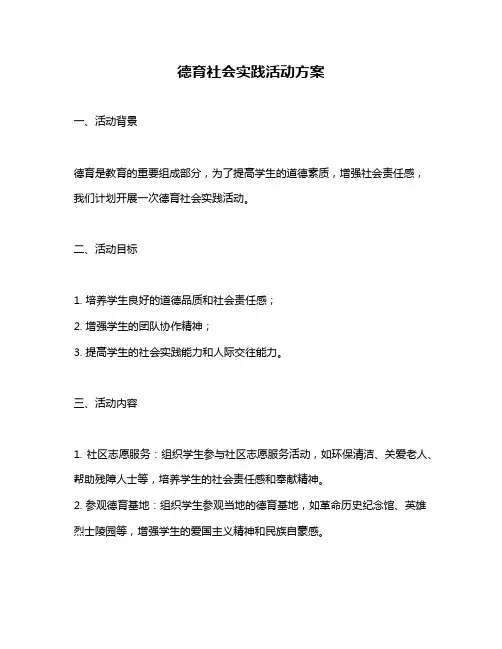 德育社会实践活动方案

一、活动背景

德育是教育的重要组成部分，为了提高学生的道德素质，增强社会责任感，我们计划开展一次德育社会实践活动。

二、活动目标

1. 培养学生良好的道德品质和社会责任感；
2. 增强学生的团队协作精神；
3. 提高学生的社会实践能力和人际交往能力。

三、活动内容

1. 社区志愿服务：组织学生参与社区志愿服务活动，如环保清洁、关爱老人、帮助残障人士等，培养学生的社会责任感和奉献精神。
2. 参观德育基地：组织学生参观当地的德育基地，如革命历史纪念馆、英雄烈士陵园等，增强学生的爱国主义精神和民族自豪感。